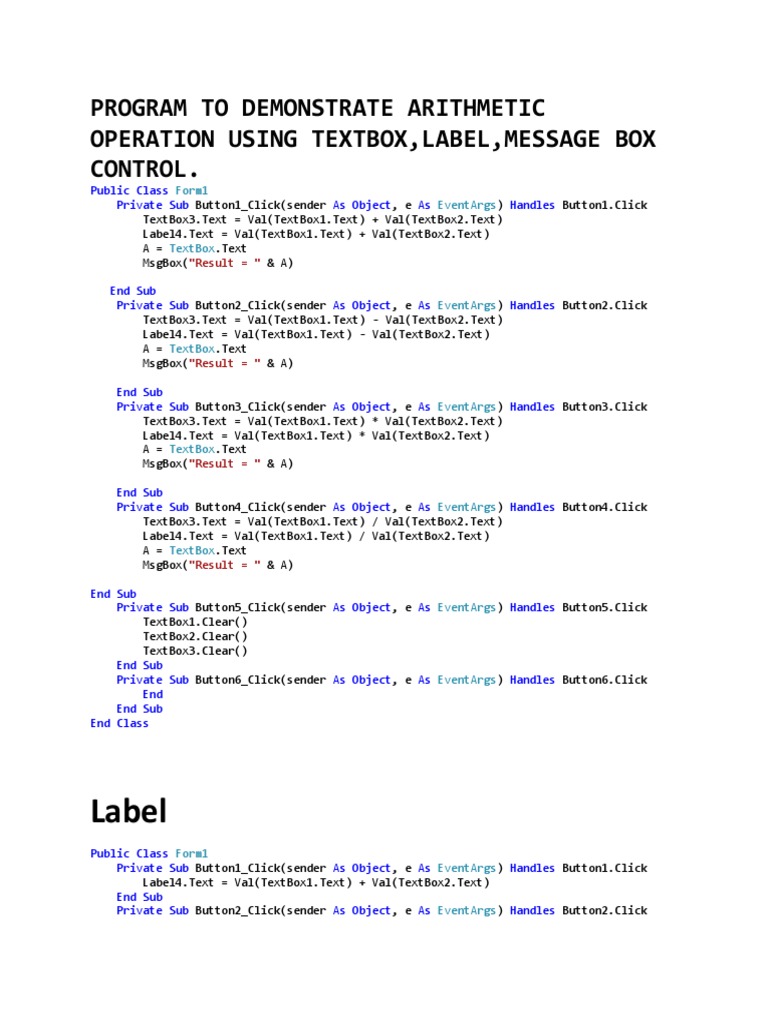 PROGRAM TO DEMONSTRATE ARITHMETIC OPERATION USING TEXTBOX,LABEL,MESSAGE BOX CONTROL.

Public Class Form1
    Private Sub Button1_Click(sender As Object, e As EventArgs) Handles Button1.Click
        TextBox3.Text = Val(TextBox1.Text) + Val(TextBox2.Text)
        Label4.Text = Val(TextBox1.Text) + Val(TextBox2.Text)
        A = TextBox.Text
        MsgBox("Result = " & A)

   End Sub
    Private Sub Button2_Click(sender As Object, e As EventArgs) Handles Button2.Click
        TextBox3.Text = Val(TextBox1.Text) - Val(TextBox2.Text)
        Label4.Text = Val(TextBox1.Text) - Val(TextBox2.Text)
        A = TextBox.Text
        MsgBox("Result = " & A)

    End Sub
    Private Sub Button3_Click(sender As Object, e As EventArgs) Handles Button3.Click
        TextBox3.Text = Val(TextBox1.Text) * Val(TextBox2.Text)
        Label4.Text = Val(TextBox1.Text) * Val(TextBox2.Text)
        A = TextBox.Text
        MsgBox("Result = " & A)

    End Sub
    Private Sub Button4_Click(sender As Object, e As EventArgs) Handles Button4.Click
        TextBox3.Text = Val(TextBox1.Text) / Val(TextBox2.Text)
        Label4.Text = Val(TextBox1.Text) / Val(TextBox2.Text)
        A = TextBox.Text
        MsgBox("Result = " & A)

End Sub
    Private Sub Button5_Click(sender As Object, e As EventArgs) Handles Button5.Click
        TextBox1.Clear()
        TextBox2.Clear()
        TextBox3.Clear()
    End Sub
    Private Sub Button6_Click(sender As Object, e As EventArgs) Handles Button6.Click
        End
    End Sub
End Class

Label

Public Class Form1
    Private Sub Button1_Click(sender As Object, e As EventArgs) Handles Button1.Click
        Label4.Text = Val(TextBox1.Text) + Val(TextBox2.Text)
    End Sub
    Private Sub Button2_Click(sender As Object, e As EventArgs) Handles Button2.Click